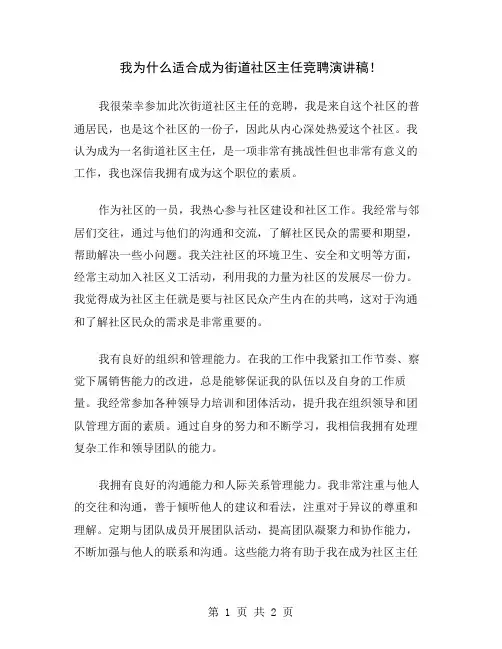 我为什么适合成为街道社区主任竞聘演讲稿！

我很荣幸参加此次街道社区主任的竞聘，我是来自这个社区的普通居民，也是这个社区的一份子，因此从内心深处热爱这个社区。我认为成为一名街道社区主任，是一项非常有挑战性但也非常有意义的工作，我也深信我拥有成为这个职位的素质。

作为社区的一员，我热心参与社区建设和社区工作。我经常与邻居们交往，通过与他们的沟通和交流，了解社区民众的需要和期望，帮助解决一些小问题。我关注社区的环境卫生、安全和文明等方面，经常主动加入社区义工活动，利用我的力量为社区的发展尽一份力。我觉得成为社区主任就是要与社区民众产生内在的共鸣，这对于沟通和了解社区民众的需求是非常重要的。

我有良好的组织和管理能力。在我的工作中我紧扣工作节奏、察觉下属销售能力的改进，总是能够保证我的队伍以及自身的工作质量。我经常参加各种领导力培训和团体活动，提升我在组织领导和团队管理方面的素质。通过自身的努力和不断学习，我相信我拥有处理复杂工作和领导团队的能力。

我拥有良好的沟通能力和人际关系管理能力。我非常注重与他人的交往和沟通，善于倾听他人的建议和看法，注重对于异议的尊重和理解。定期与团队成员开展团队活动，提高团队凝聚力和协作能力，不断加强与他人的联系和沟通。这些能力将有助于我在成为社区主任

第 1 页 共 2 页